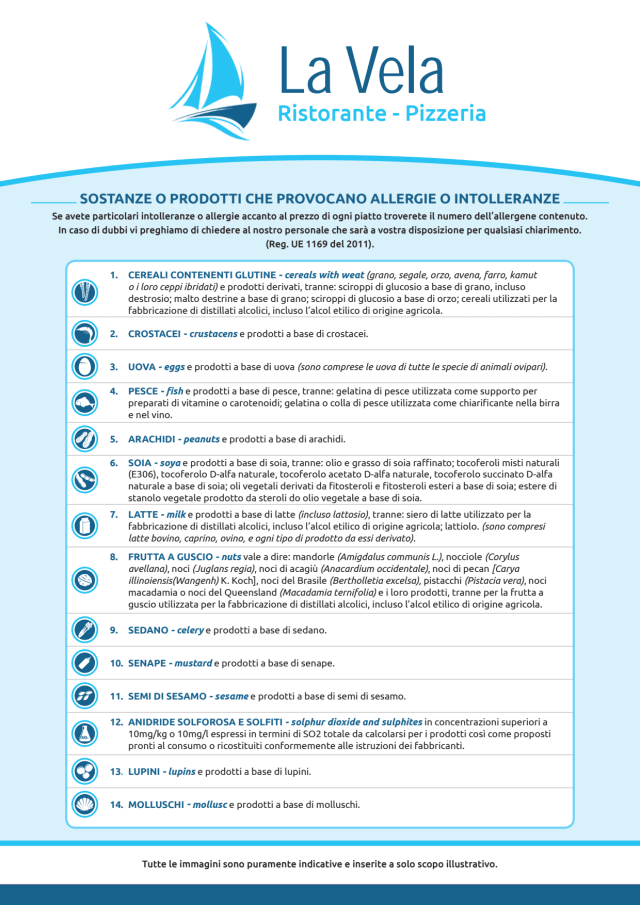 La Vela
Ristorante - Pizzeria

SOSTANZE O PRODOTTI CHE PROVOCANO ALLERGIE O INTOLLERANZE

Se avete particolari intolleranze o allergie accanto al prezzo di ogni piatto troverete il numero dell'allergene contenuto. In caso di dubbi vi preghiamo di chiedere al nostro personale che sarà a vostra disposizione per qualsiasi chiarimento. (Reg. UE 1169 del 2011).

1. CEREALI CONTENENTI GLUTINE - cereals with weat (grano, segale, orzo, avena, farro, kamut o i loro ceppi ibridati) e prodotti derivati, tranne: sciroppi di glucosio a base di grano, incluso destrosio; malto destrine a base di grano; sciroppi di glucosio a base di orzo; cereali utilizzati per la fabbricazione di distillati alcolici, incluso l'alcol etilico di origine agricola.

2. CROSTACEI - crustacens e prodotti a base di crostacei.

3. UOVA - eggs e prodotti a base di uova (sono comprese le uova di tutte le specie di animali ovipari).

4. PESCE - fish e prodotti a base di pesce, tranne: gelatina di pesce utilizzata come supporto per preparati di vitamine o carotenoidi; gelatina o colla di pesce utilizzata come chiarificante nella birra e nel vino.

5. ARACHIDI - peanuts e prodotti a base di arachidi.

6. SOIA - soya e prodotti a base di soia, tranne: olio e grasso di soia raffinato; tocoferoli misti naturali (E306), tocoferolo D-alfa naturale, tocoferolo acetato D-alfa naturale, tocoferolo succinato D-alfa naturale a base di soia; oli vegetali derivati da fitosteroli e fitosteroli esteri a base di soia; estere di stanolo vegetale prodotto da steroli do olio vegetale a base di soia.

7. LATTE - milk e prodotti a base di latte (incluso lattosio), tranne: siero di latte utilizzato per la fabbricazione di distillati alcolici, incluso l'alcol etilico di origine agricola; lattiolo. (sono compresi latte bovino, caprino, ovino, e ogni tipo di prodotto da essi derivato).

8. FRUTTA A GUSCIO - nuts vale a dire: mandorle (Amigdalus communis L.), nocciole (Corylus avellana), noci (Juglans regia), noci di acagiù (Anacardium occidentale), noci di pecan [Carya illinoiensis(Wangenh) K. Koch], noci del Brasile (Bertholletia excelsa), pistacchi (Pistacia vera), noci macadamia o noci del Queensland (Macadamia ternifolia) e i loro prodotti, tranne per la frutta a guscio utilizzata per la fabbricazione di distillati alcolici, incluso l'alcol etilico di origine agricola.

9. SEDANO - celery e prodotti a base di sedano.

10. SENAPE - mustard e prodotti a base di senape.

11. SEMI DI SESAMO - sesame e prodotti a base di semi di sesamo.

12. ANIDRIDE SOLFOROSA E SOLFITI - solphur dioxide and sulphites in concentrazioni superiori a 10mg/kg o 10mg/l espressi in termini di SO2 totale da calcolarsi per i prodotti così come proposti pronti al consumo o ricostituiti conformemente alle istruzioni dei fabbricanti.

13. LUPINI - lupins e prodotti a base di lupini.

14. MOLLUSCHI - mollusc e prodotti a base di molluschi.

Tutte le immagini sono puramente indicative e inserite a solo scopo illustrativo.